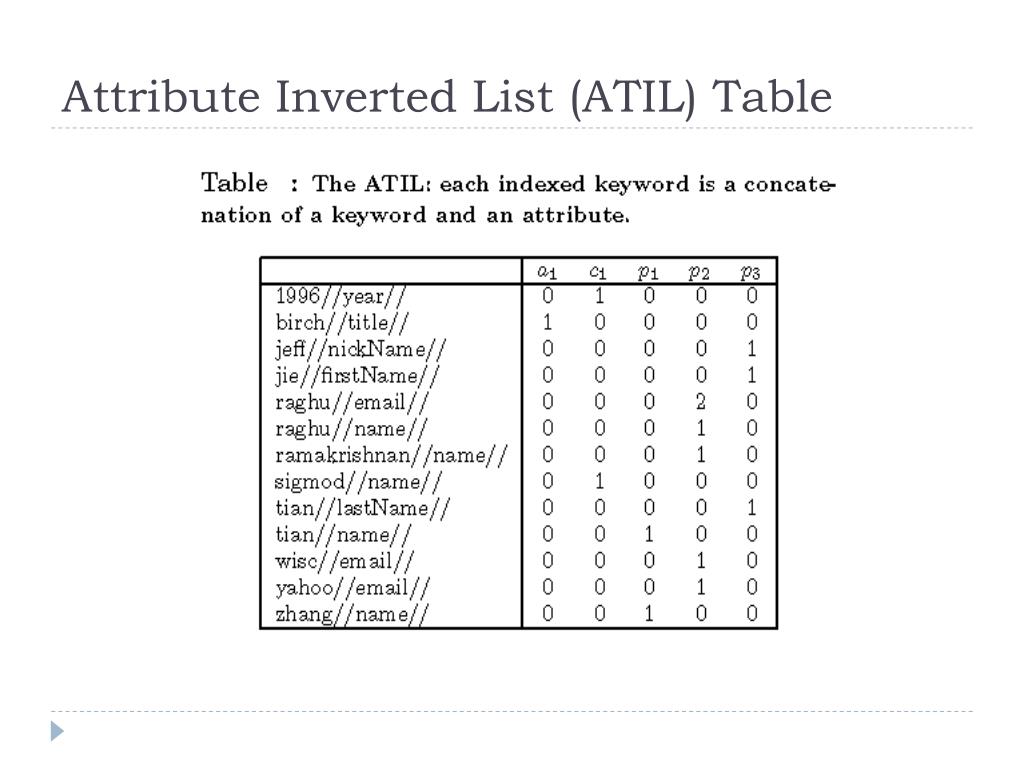 Attribute Inverted List (ATIL) Table

Table : The ATIL: each indexed keyword is a concatenation of a keyword and an attribute.

| | $a_1$ | $c_1$ | $p_1$ | $p_2$ | $p_3$ |
|---|---|---|---|---|---|
| 1996//year// | 0 | 1 | 0 | 0 | 0 |
| birch//title// | 1 | 0 | 0 | 0 | 0 |
| jeff//nickName// | 0 | 0 | 0 | 0 | 1 |
| jie//firstName// | 0 | 0 | 0 | 0 | 1 |
| raghu//email// | 0 | 0 | 0 | 2 | 0 |
| raghu//name// | 0 | 0 | 0 | 1 | 0 |
| ramakrishnan//name// | 0 | 0 | 0 | 1 | 0 |
| sigmod//name// | 0 | 1 | 0 | 0 | 0 |
| tian//lastName// | 0 | 0 | 0 | 0 | 1 |
| tian//name// | 0 | 0 | 1 | 0 | 0 |
| wisc//email// | 0 | 0 | 0 | 1 | 0 |
| yahoo//email// | 0 | 0 | 0 | 1 | 0 |
| zhang//name// | 0 | 0 | 1 | 0 | 0 |